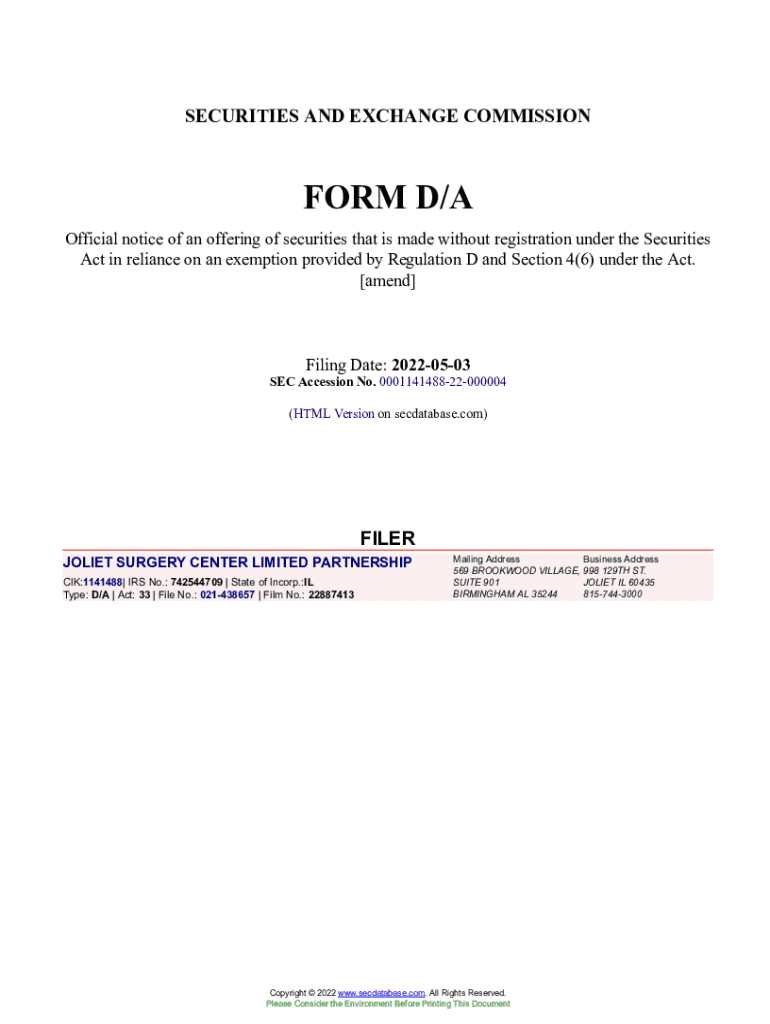 SECURITIES AND EXCHANGE COMMISSION

FORM D/A

Official notice of an offering of securities that is made without registration under the Securities Act in reliance on an exemption provided by Regulation D and Section 4(6) under the Act. [amend]

Filing Date: 2022-05-03
SEC Accession No. 0001141488-22-000004

(HTML Version on secdatabase.com)

FILER

JOLIET SURGERY CENTER LIMITED PARTNERSHIP
CIK:1141488| IRS No.: 742544709 | State of Incorp.:IL
Type: D/A | Act: 33 | File No.: 021-438657 | Film No.: 22887413

Mailing Address
569 BROOKWOOD VILLAGE, SUITE 901
BIRMINGHAM AL 35244

Business Address
998 129TH ST.
JOLIET IL 60435
815-744-3000

Copyright © 2022 www.secdatabase.com. All Rights Reserved.
Please Consider the Environment Before Printing This Document